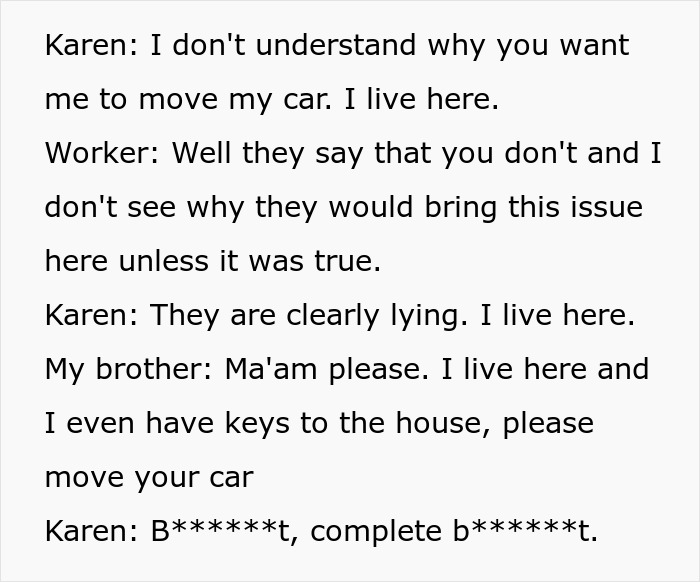 Karen: I don't understand why you want me to move my car. I live here.
Worker: Well they say that you don't and I don't see why they would bring this issue here unless it was true.
Karen: They are clearly lying. I live here.
My brother: Ma'am please. I live here and I even have keys to the house, please move your car
Karen: B******t, complete b******t.